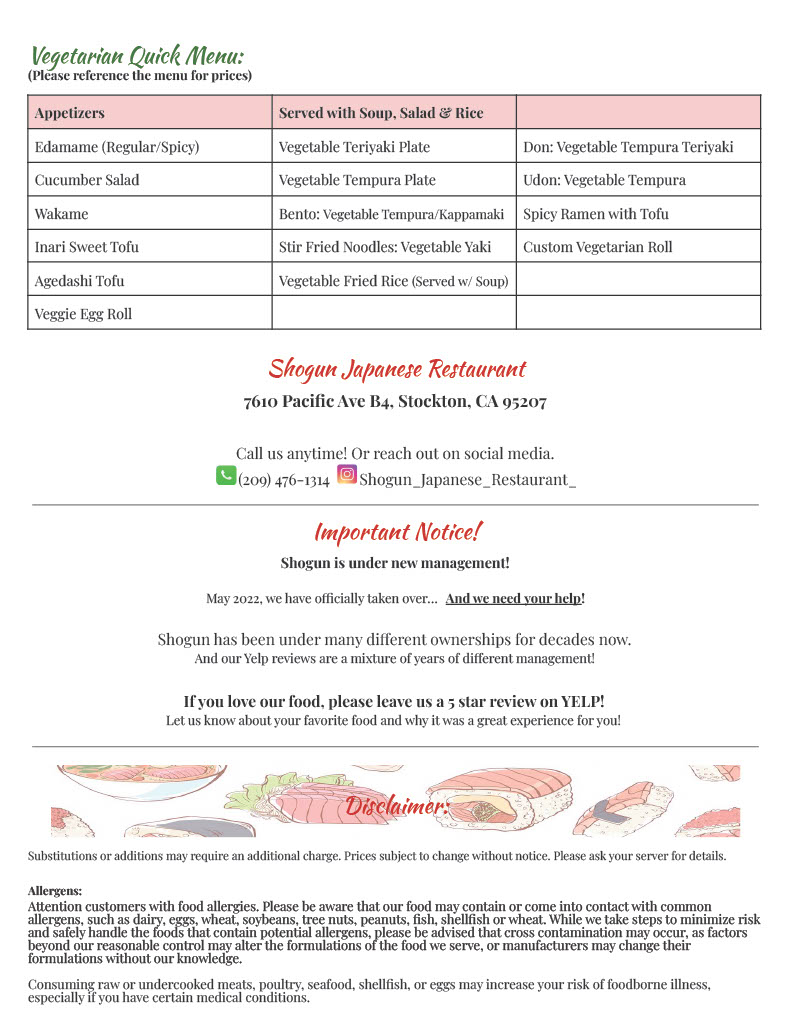 Vegetarian Quick Menu:
(Please reference the menu for prices)

| Appetizers | Served with Soup, Salad & Rice | |
|---|---|---|
| Edamame (Regular/Spicy) | Vegetable Teriyaki Plate | Don: Vegetable Tempura Teriyaki |
| Cucumber Salad | Vegetable Tempura Plate | Udon: Vegetable Tempura |
| Wakame | Bento: Vegetable Tempura/Kappamaki | Spicy Ramen with Tofu |
| Inari Sweet Tofu | Stir Fried Noodles: Vegetable Yaki | Custom Vegetarian Roll |
| Agedashi Tofu | Vegetable Fried Rice (Served w/ Soup) | |
| Veggie Egg Roll | | |

Shogun Japanese Restaurant
7610 Pacific Ave B4, Stockton, CA 95207

Call us anytime! Or reach out on social media.
(209) 476-1314 Shogun_Japanese_Restaurant_

Important Notice!
Shogun is under new management!

May 2022, we have officially taken over... And we need your help!

Shogun has been under many different ownerships for decades now.
And our Yelp reviews are a mixture of years of different management!

If you love our food, please leave us a 5 star review on YELP!
Let us know about your favorite food and why it was a great experience for you!

Disclaimer:

Substitutions or additions may require an additional charge. Prices subject to change without notice. Please ask your server for details.

Allergens:
Attention customers with food allergies. Please be aware that our food may contain or come into contact with common allergens, such as dairy, eggs, wheat, soybeans, tree nuts, peanuts, fish, shellfish or wheat. While we take steps to minimize risk and safely handle the foods that contain potential allergens, please be advised that cross contamination may occur, as factors beyond our reasonable control may alter the formulations of the food we serve, or manufacturers may change their formulations without our knowledge.

Consuming raw or undercooked meats, poultry, seafood, shellfish, or eggs may increase your risk of foodborne illness, especially if you have certain medical conditions.